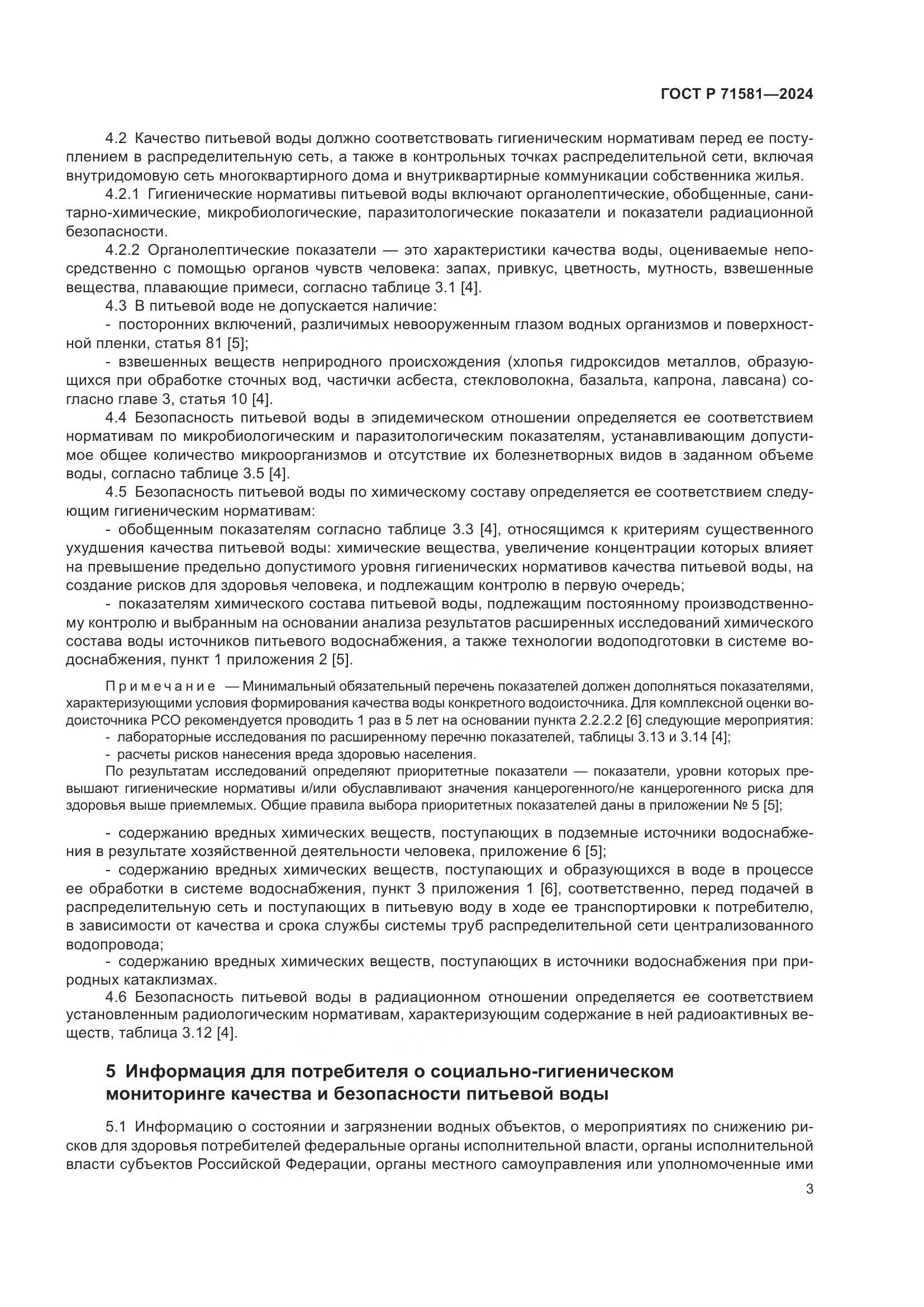 ГОСТ Р 71581—2024

4.2 Качество питьевой воды должно соответствовать гигиеническим нормативам перед ее поступлением в распределительную сеть, а также в контрольных точках распределительной сети, включая внутридомовую сеть многоквартирного дома и внутриквартирные коммуникации собственника жилья.

4.2.1 Гигиенические нормативы питьевой воды включают органолептические, обобщенные, санитарно-химические, микробиологические, паразитологические показатели и показатели радиационной безопасности.

4.2.2 Органолептические показатели — это характеристики качества воды, оцениваемые непосредственно с помощью органов чувств человека: запах, привкус, цветность, мутность, взвешенные вещества, плавающие примеси, согласно таблице 3.1 [4].

4.3 В питьевой воде не допускается наличие:

- посторонних включений, различимых невооруженным глазом водных организмов и поверхностной пленки, статья 81 [5];

- взвешенных веществ неприродного происхождения (хлопья гидроксидов металлов, образующихся при обработке сточных вод, частички асбеста, стекловолокна, базальта, капрона, лавсана) согласно главе 3, статья 10 [4].

4.4 Безопасность питьевой воды в эпидемическом отношении определяется ее соответствием нормативам по микробиологическим и паразитологическим показателям, устанавливающим допустимое общее количество микроорганизмов и отсутствие их болезнетворных видов в заданном объеме воды, согласно таблице 3.5 [4].

4.5 Безопасность питьевой воды по химическому составу определяется ее соответствием следующим гигиеническим нормативам:

- обобщенным показателям согласно таблице 3.3 [4], относящимся к критериям существенного ухудшения качества питьевой воды: химические вещества, увеличение концентрации которых влияет на превышение предельно допустимого уровня гигиенических нормативов качества питьевой воды, на создание рисков для здоровья человека, и подлежащим контролю в первую очередь;

- показателям химического состава питьевой воды, подлежащим постоянному производственному контролю и выбранным на основании анализа результатов расширенных исследований химического состава воды источников питьевого водоснабжения, а также технологии водоподготовки в системе водоснабжения, пункт 1 приложения 2 [5].

Примечание — Минимальный обязательный перечень показателей должен дополняться показателями, характеризующими условия формирования качества воды конкретного водоисточника. Для комплексной оценки водоисточника РСО рекомендуется проводить 1 раз в 5 лет на основании пункта 2.2.2.2 [6] следующие мероприятия:

- лабораторные исследования по расширенному перечню показателей, таблицы 3.13 и 3.14 [4];

- расчеты рисков нанесения вреда здоровью населения.

По результатам исследований определяют приоритетные показатели — показатели, уровни которых превышают гигиенические нормативы и/или обуславливают значения канцерогенного/не канцерогенного риска для здоровья выше приемлемых. Общие правила выбора приоритетных показателей даны в приложении № 5 [5];

- содержанию вредных химических веществ, поступающих в подземные источники водоснабжения в результате хозяйственной деятельности человека, приложение 6 [5];

- содержанию вредных химических веществ, поступающих и образующихся в воде в процессе ее обработки в системе водоснабжения, пункт 3 приложения 1 [6], соответственно, перед подачей в распределительную сеть и поступающих в питьевую воду в ходе ее транспортировки к потребителю, в зависимости от качества и срока службы системы труб распределительной сети централизованного водопровода;

- содержанию вредных химических веществ, поступающих в источники водоснабжения при природных катаклизмах.

4.6 Безопасность питьевой воды в радиационном отношении определяется ее соответствием установленным радиологическим нормативам, характеризующим содержание в ней радиоактивных веществ, таблица 3.12 [4].

5 Информация для потребителя о социально-гигиеническом мониторинге качества и безопасности питьевой воды

5.1 Информацию о состоянии и загрязнении водных объектов, о мероприятиях по снижению рисков для здоровья потребителей федеральные органы исполнительной власти, органы исполнительной власти субъектов Российской Федерации, органы местного самоуправления или уполномоченные ими

3